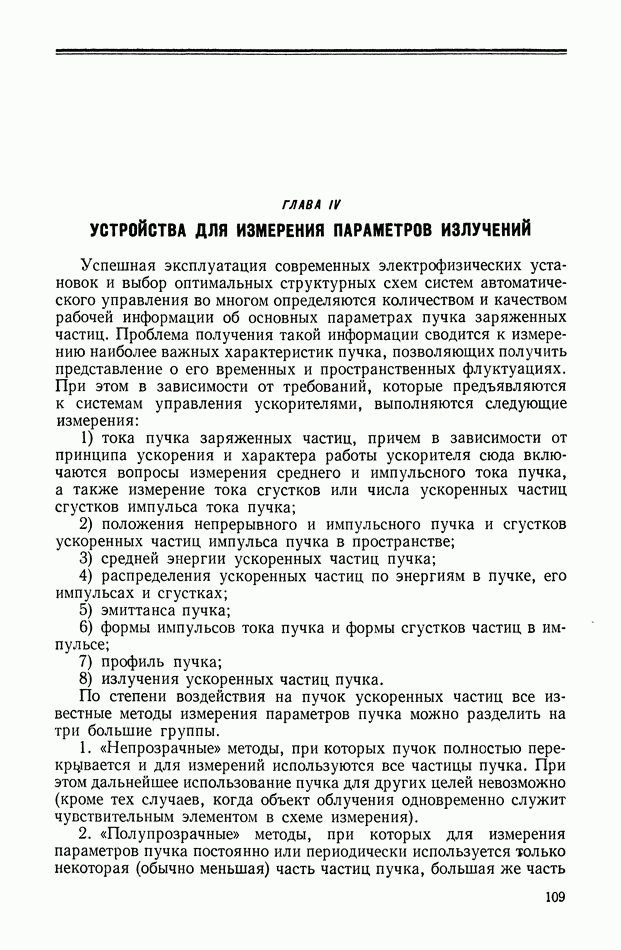 ГЛАВА IV

УСТРОЙСТВА ДЛЯ ИЗМЕРЕНИЯ ПАРАМЕТРОВ ИЗЛУЧЕНИЙ

Успешная эксплуатация современных электрофизических установок и выбор оптимальных структурных схем систем автоматического управления во многом определяются количеством и качеством рабочей информации об основных параметрах пучка заряженных частиц. Проблема получения такой информации сводится к измерению наиболее важных характеристик пучка, позволяющих получить представление о его временных и пространственных флуктуациях. При этом в зависимости от требований, которые предъявляются к системам управления ускорителями, выполняются следующие измерения:

1) тока пучка заряженных частиц, причем в зависимости от принципа ускорения и характера работы ускорителя сюда включаются вопросы измерения среднего и импульсного тока пучка, а также измерение тока сгустков или числа ускоренных частиц сгустков импульса тока пучка;

2) положения непрерывного и импульсного пучка и сгустков ускоренных частиц импульса пучка в пространстве;

3) средней энергии ускоренных частиц пучка;

4) распределения ускоренных частиц по энергиям в пучке, его импульсах и сгустках;

5) эмиттанса пучка;

6) формы импульсов тока пучка и формы сгустков частиц в импульсе;

7) профиль пучка;

8) излучения ускоренных частиц пучка.

По степени воздействия на пучок ускоренных частиц все известные методы измерения параметров пучка можно разделить на три большие группы.

1. «Непрозрачные» методы, при которых пучок полностью перекрывается и для измерений используются все частицы пучка. При этом дальнейшее использование пучка для других целей невозможно (кроме тех случаев, когда объект облучения одновременно служит чувствительным элементом в схеме измерения).

2. «Полупрозрачные» методы, при которых для измерения параметров пучка постоянно или периодически используется только некоторая (обычно меньшая) часть частиц пучка, большая же часть

109